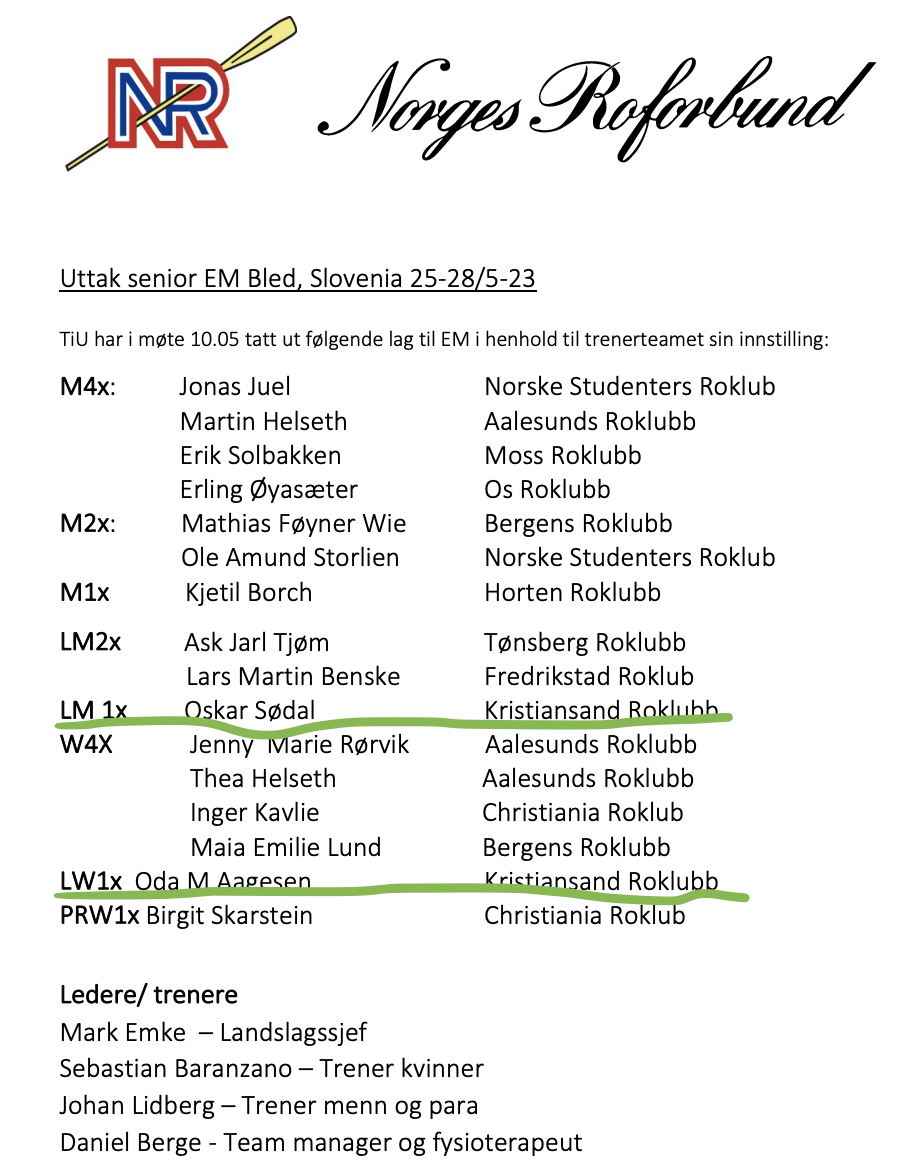 NR

Norges Roforbund

Uttak senior EM Bled, Slovenia 25-28/5-23

TiU har i møte 10.05 tatt ut følgende lag til EM i henhold til trenerteamet sin innstilling:

| | | |
|---|---|---|
| M4x: | Jonas Juel | Norske Studenters Roklub |
| | Martin Helseth | Aalesunds Roklubb |
| | Erik Solbakken | Moss Roklubb |
| | Erling Øyasæter | Os Roklubb |
| M2x: | Mathias Føyner Wie | Bergens Roklubb |
| | Ole Amund Storlien | Norske Studenters Roklub |
| M1x | Kjetil Borch | Horten Roklubb |
| LM2x | Ask Jarl Tjøm | Tønsberg Roklubb |
| | Lars Martin Benske | Fredrikstad Roklub |
| LM 1x | Oskar Sødal | Kristiansand Roklubb |
| W4X | Jenny Marie Rørvik | Aalesunds Roklubb |
| | Thea Helseth | Aalesunds Roklubb |
| | Inger Kavlie | Christiania Roklub |
| | Maia Emilie Lund | Bergens Roklubb |
| LW1x | Oda M Aagesen | Kristiansand Roklubb |
| PRW1x | Birgit Skarstein | Christiania Roklub |

Ledere/ trenere
Mark Emke – Landslagssjef
Sebastian Baranzano – Trener kvinner
Johan Lidberg – Trener menn og para
Daniel Berge - Team manager og fysioterapeut